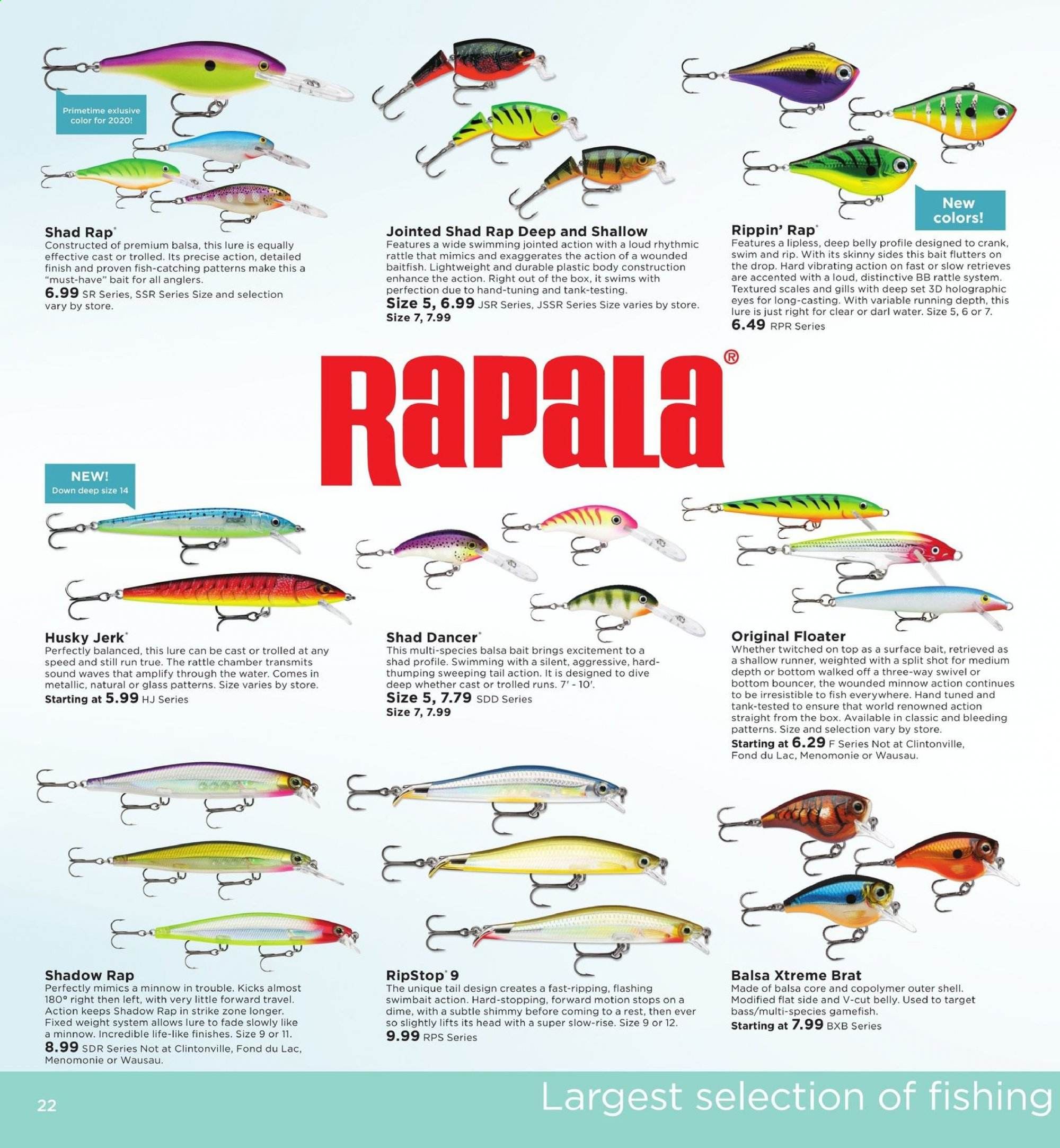 Primetime exlusive color for 2020!

Shad Rap®
Constructed of premium balsa, this lure is equally effective cast or trolled. Its precise action, detailed finish and proven fish-catching patterns make this a "must-have" bait for all anglers.
6.99 SR Series, SSR Series Size and selection vary by store.

Jointed Shad Rap Deep and Shallow
Features a wide swimming jointed action with a loud rhythmic rattle that mimics and exaggerates the action of a wounded baitfish. Lightweight and durable plastic body construction enhance the action. Right out of the box, it swims with perfection due to hand-tuning and tank-testing.
Size 5, 6.99 JSR Series, JSSR Series Size varies by store.
Size 7, 7.99

New colors!

Rippin' Rap®
Features a lipless, deep belly profile designed to crank, swim and rip. With its skinny sides this bait flutters on the drop. Hard vibrating action on fast or slow retrieves are accented with a loud, distinctive BB rattle system. Textured scales and gills with deep set 3D holographic eyes for long-casting. With variable running depth, this lure is just right for clear or darl water. Size 5, 6 or 7.
6.49 RPR Series

Rapala®

NEW!
Down deep size 14

Husky Jerk®
Perfectly balanced, this lure can be cast or trolled at any speed and still run true. The rattle chamber transmits sound waves that amplify through the water. Comes in metallic, natural or glass patterns. Size varies by store.
Starting at 5.99 HJ Series

Shad Dancer®
This multi-species balsa bait brings excitement to a shad profile. Swimming with a silent, aggressive, hard-thumping sweeping tail action. It is designed to dive deep whether cast or trolled runs. 7' - 10'.
Size 5, 7.79 SDD Series
Size 7, 7.99

Original Floater
Whether twitched on top as a surface bait, retrieved as a shallow runner, weighted with a split shot for medium depth or bottom walked off a three-way swivel or bottom bouncer, the wounded minnow action continues to be irresistible to fish everywhere. Hand tuned and tank-tested to ensure that world renowned action straight from the box. Available in classic and bleeding patterns. Size and selection vary by store.
Starting at 6.29 F Series Not at Clintonville, Fond du Lac, Menomonie or Wausau.

Shadow Rap
Perfectly mimics a minnow in trouble. Kicks almost 180° right then left, with very little forward travel. Action keeps Shadow Rap in strike zone longer. Fixed weight system allows lure to fade slowly like a minnow. Incredible life-like finishes. Size 9 or 11.
8.99 SDR Series Not at Clintonville, Fond du Lac, Menomonie or Wausau.

RipStop® 9
The unique tail design creates a fast-ripping, flashing swimbait action. Hard-stopping, forward motion stops on a dime, with a subtle shimmy before coming to a rest, then ever so slightly lifts its head with a super slow-rise. Size 9 or 12.
9.99 RPS Series

Balsa Xtreme Brat
Made of balsa core and copolymer outer shell. Modified flat side and V-cut belly. Used to target bass/multi-species gamefish.
Starting at 7.99 BXB Series

22

Largest selection of fishing